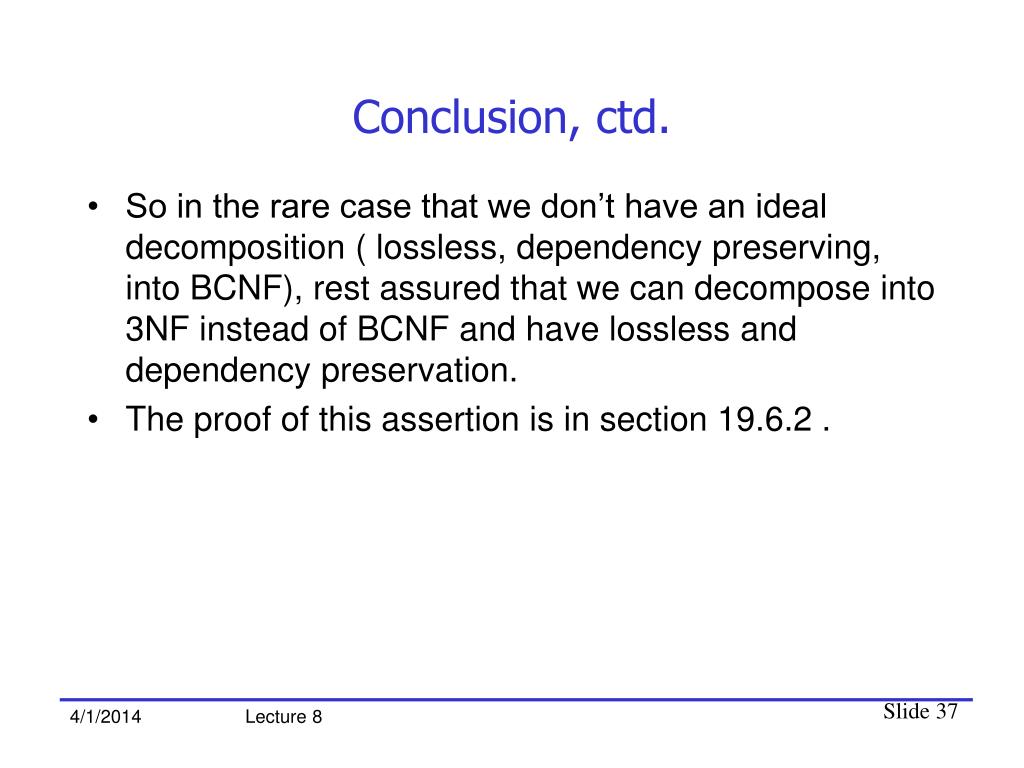 Conclusion, ctd.

• So in the rare case that we don’t have an ideal decomposition ( lossless, dependency preserving, into BCNF), rest assured that we can decompose into 3NF instead of BCNF and have lossless and dependency preservation.
• The proof of this assertion is in section 19.6.2 .

4/1/2014 Lecture 8 Slide 37